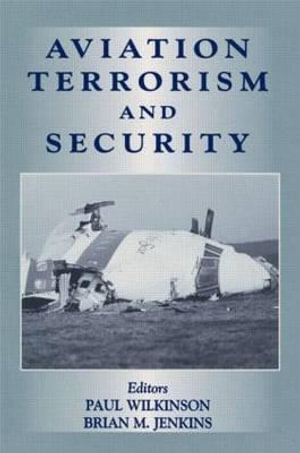 AVIATION TERRORISM AND SECURITY

Editors
PAUL WILKINSON
BRIAN M. JENKINS